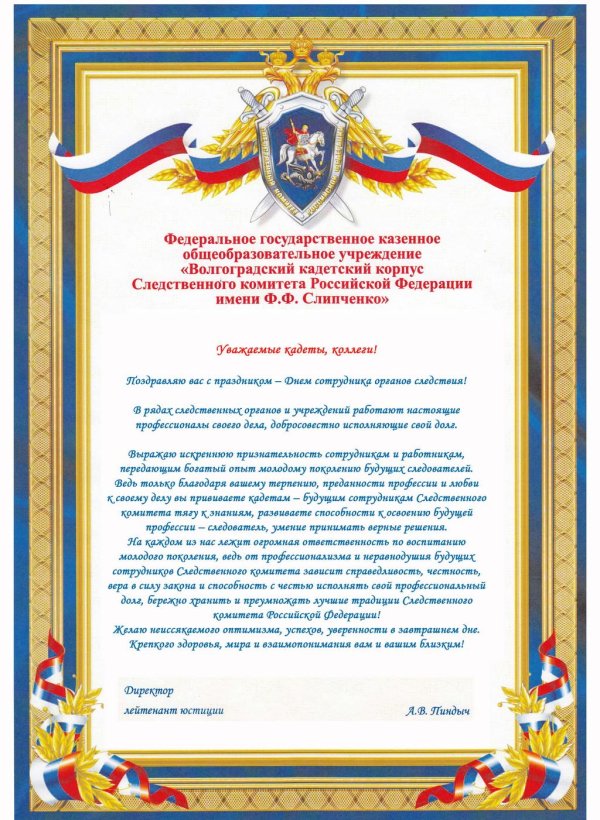 Федеральное государственное казенное общеобразовательное учреждение «Волгоградский кадетский корпус Следственного комитета Российской Федерации имени Ф.Ф. Слипченко»

Уважаемые кадеты, коллеги!

Поздравляю вас с праздником – Днем сотрудника органов следствия!

В рядах следственных органов и учреждений работают настоящие профессионалы своего дела, добросовестно исполняющие свой долг.

Выражаю искреннюю признательность сотрудникам и работникам, передающим богатый опыт молодому поколению будущих следователей. Ведь только благодаря вашему терпению, преданности профессии и любви к своему делу вы прививаете кадетам – будущим сотрудникам Следственного комитета тягу к знаниям, развиваете способности к освоению будущей профессии – следователь, умение принимать верные решения.
На каждом из нас лежит огромная ответственность по воспитанию молодого поколения, ведь от профессионализма и неравнодушия будущих сотрудников Следственного комитета зависит справедливость, честность, вера в силу закона и способность с честью исполнять свой профессиональный долг, бережно хранить и преумножать лучшие традиции Следственного комитета Российской Федерации!
Желаю неиссякаемого оптимизма, успехов, уверенности в завтрашнем дне. Крепкого здоровья, мира и взаимопонимания вам и вашим близким!

Директор
лейтенант юстиции А.В. Пиндыч